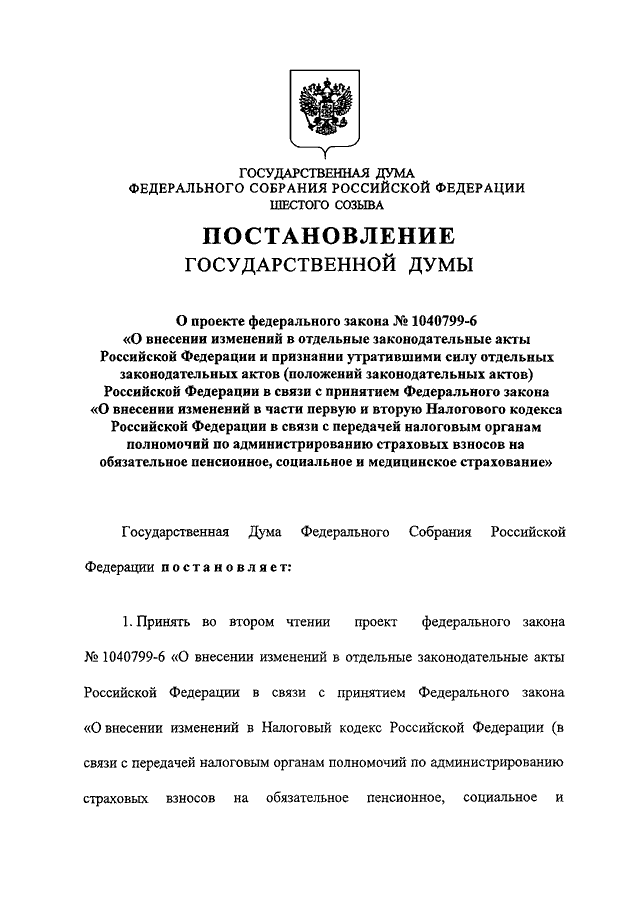 ГОСУДАРСТВЕННАЯ ДУМА
ФЕДЕРАЛЬНОГО СОБРАНИЯ РОССИЙСКОЙ ФЕДЕРАЦИИ
ШЕСТОГО СОЗЫВА

ПОСТАНОВЛЕНИЕ
ГОСУДАРСТВЕННОЙ ДУМЫ

О проекте федерального закона № 1040799-6 «О внесении изменений в отдельные законодательные акты Российской Федерации и признании утратившими силу отдельных законодательных актов (положений законодательных актов) Российской Федерации в связи с принятием Федерального закона «О внесении изменений в части первую и вторую Налогового кодекса Российской Федерации в связи с передачей налоговым органам полномочий по администрированию страховых взносов на обязательное пенсионное, социальное и медицинское страхование»

Государственная Дума Федерального Собрания Российской Федерации постановляет:

1. Принять во втором чтении проект федерального закона № 1040799-6 «О внесении изменений в отдельные законодательные акты Российской Федерации в связи с принятием Федерального закона «О внесении изменений в Налоговый кодекс Российской Федерации (в связи с передачей налоговым органам полномочий по администрированию страховых взносов на обязательное пенсионное, социальное и